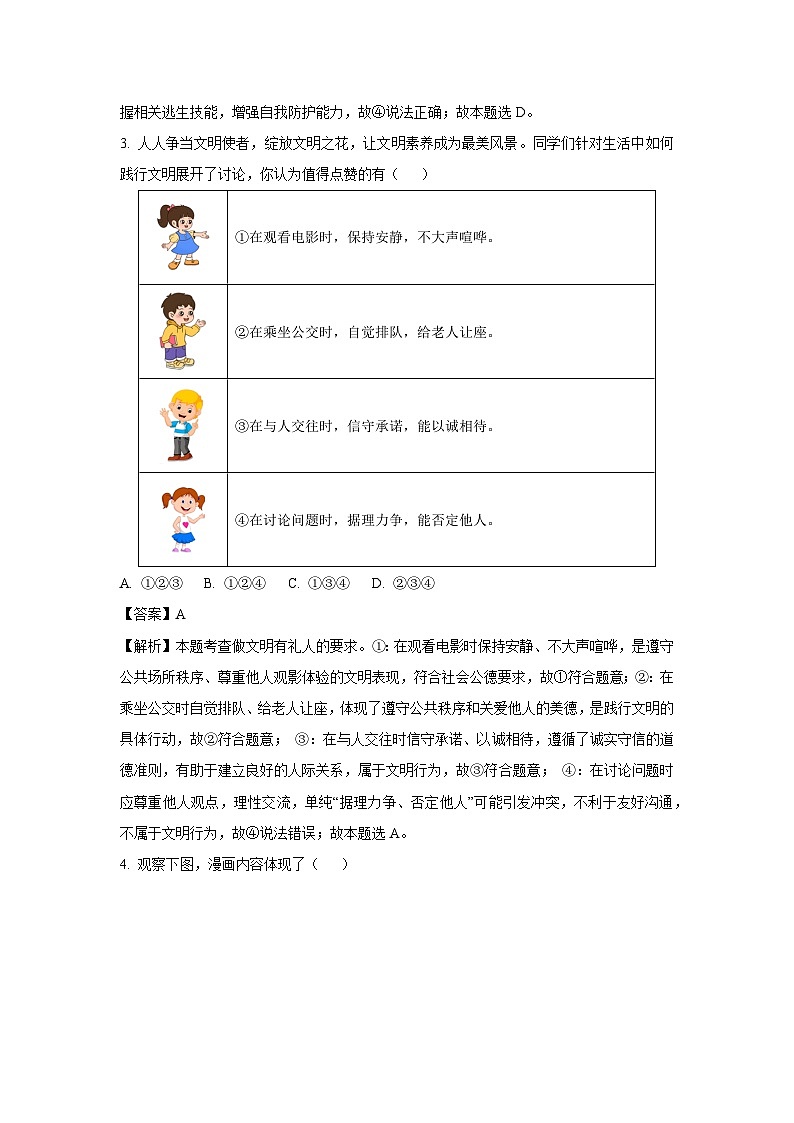 握相关逃生技能，增强自我防护能力，故④说法正确；故本题选 D。

3. 人人争当文明使者，绽放文明之花，让文明素养成为最美风景。同学们针对生活中如何践行文明展开了讨论，你认为值得点赞的有（　）

| | |
|---|---|
| | ①在观看电影时，保持安静，不大声喧哗。 |
| | ②在乘坐公交时，自觉排队，给老人让座。 |
| | ③在与人交往时，信守承诺，能以诚相待。 |
| | ④在讨论问题时，据理力争，能否定他人。 |

A. ①②③　B. ①②④　C. ①③④　D. ②③④

【答案】A

【解析】本题考查做文明有礼人的要求。①：在观看电影时保持安静、不大声喧哗，是遵守公共场所秩序、尊重他人观影体验的文明表现，符合社会公德要求，故①符合题意；②：在乘坐公交时自觉排队、给老人让座，体现了遵守公共秩序和关爱他人的美德，是践行文明的具体行动，故②符合题意；　③：在与人交往时信守承诺、以诚相待，遵循了诚实守信的道德准则，有助于建立良好的人际关系，属于文明行为，故③符合题意；　④：在讨论问题时应尊重他人观点，理性交流，单纯“据理力争、否定他人”可能引发冲突，不利于友好沟通，不属于文明行为，故④说法错误；故本题选 A。

4. 观察下图，漫画内容体现了（　）